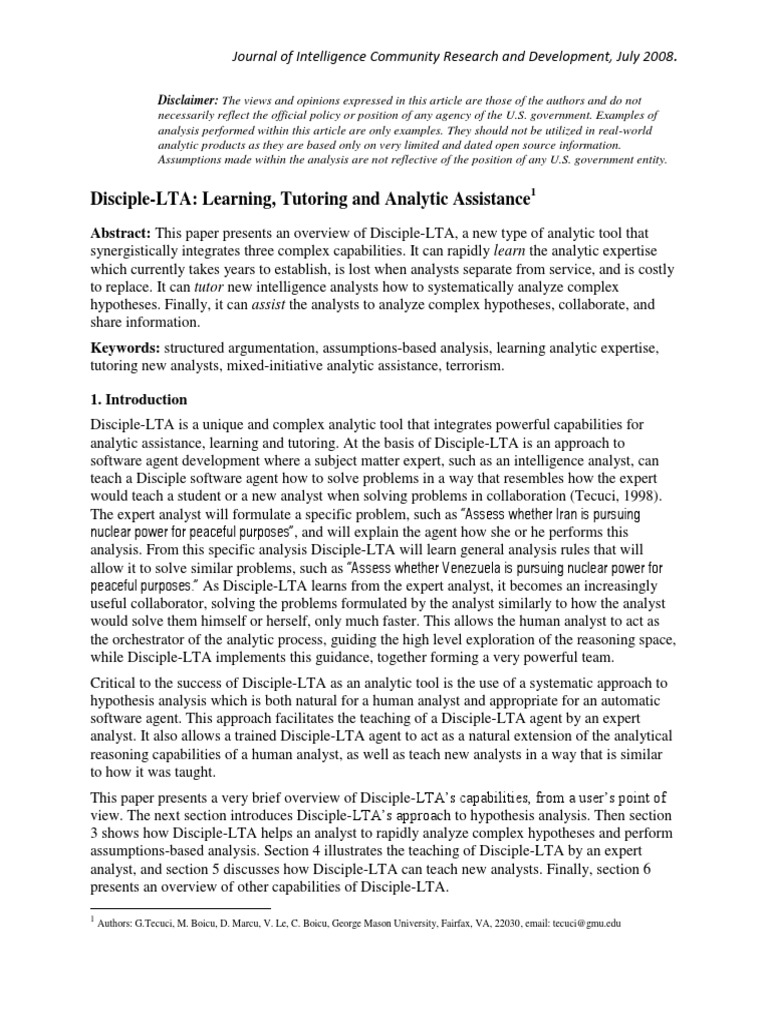 Journal of Intelligence Community Research and Development, July 2008.

Disclaimer: The views and opinions expressed in this article are those of the authors and do not necessarily reflect the official policy or position of any agency of the U.S. government. Examples of analysis performed within this article are only examples. They should not be utilized in real-world analytic products as they are based only on very limited and dated open source information. Assumptions made within the analysis are not reflective of the position of any U.S. government entity.

Disciple-LTA: Learning, Tutoring and Analytic Assistance$^1$

Abstract: This paper presents an overview of Disciple-LTA, a new type of analytic tool that synergistically integrates three complex capabilities. It can rapidly learn the analytic expertise which currently takes years to establish, is lost when analysts separate from service, and is costly to replace. It can tutor new intelligence analysts how to systematically analyze complex hypotheses. Finally, it can assist the analysts to analyze complex hypotheses, collaborate, and share information.

Keywords: structured argumentation, assumptions-based analysis, learning analytic expertise, tutoring new analysts, mixed-initiative analytic assistance, terrorism.

1. Introduction

Disciple-LTA is a unique and complex analytic tool that integrates powerful capabilities for analytic assistance, learning and tutoring. At the basis of Disciple-LTA is an approach to software agent development where a subject matter expert, such as an intelligence analyst, can teach a Disciple software agent how to solve problems in a way that resembles how the expert would teach a student or a new analyst when solving problems in collaboration (Tecuci, 1998). The expert analyst will formulate a specific problem, such as "Assess whether Iran is pursuing nuclear power for peaceful purposes", and will explain the agent how she or he performs this analysis. From this specific analysis Disciple-LTA will learn general analysis rules that will allow it to solve similar problems, such as "Assess whether Venezuela is pursuing nuclear power for peaceful purposes." As Disciple-LTA learns from the expert analyst, it becomes an increasingly useful collaborator, solving the problems formulated by the analyst similarly to how the analyst would solve them himself or herself, only much faster. This allows the human analyst to act as the orchestrator of the analytic process, guiding the high level exploration of the reasoning space, while Disciple-LTA implements this guidance, together forming a very powerful team.

Critical to the success of Disciple-LTA as an analytic tool is the use of a systematic approach to hypothesis analysis which is both natural for a human analyst and appropriate for an automatic software agent. This approach facilitates the teaching of a Disciple-LTA agent by an expert analyst. It also allows a trained Disciple-LTA agent to act as a natural extension of the analytical reasoning capabilities of a human analyst, as well as teach new analysts in a way that is similar to how it was taught.

This paper presents a very brief overview of Disciple-LTA's capabilities, from a user's point of view. The next section introduces Disciple-LTA's approach to hypothesis analysis. Then section 3 shows how Disciple-LTA helps an analyst to rapidly analyze complex hypotheses and perform assumptions-based analysis. Section 4 illustrates the teaching of Disciple-LTA by an expert analyst, and section 5 discusses how Disciple-LTA can teach new analysts. Finally, section 6 presents an overview of other capabilities of Disciple-LTA.

$^1$ Authors: G.Tecuci, M. Boicu, D. Marcu, V. Le, C. Boicu, George Mason University, Fairfax, VA, 22030, email: tecuci@gmu.edu